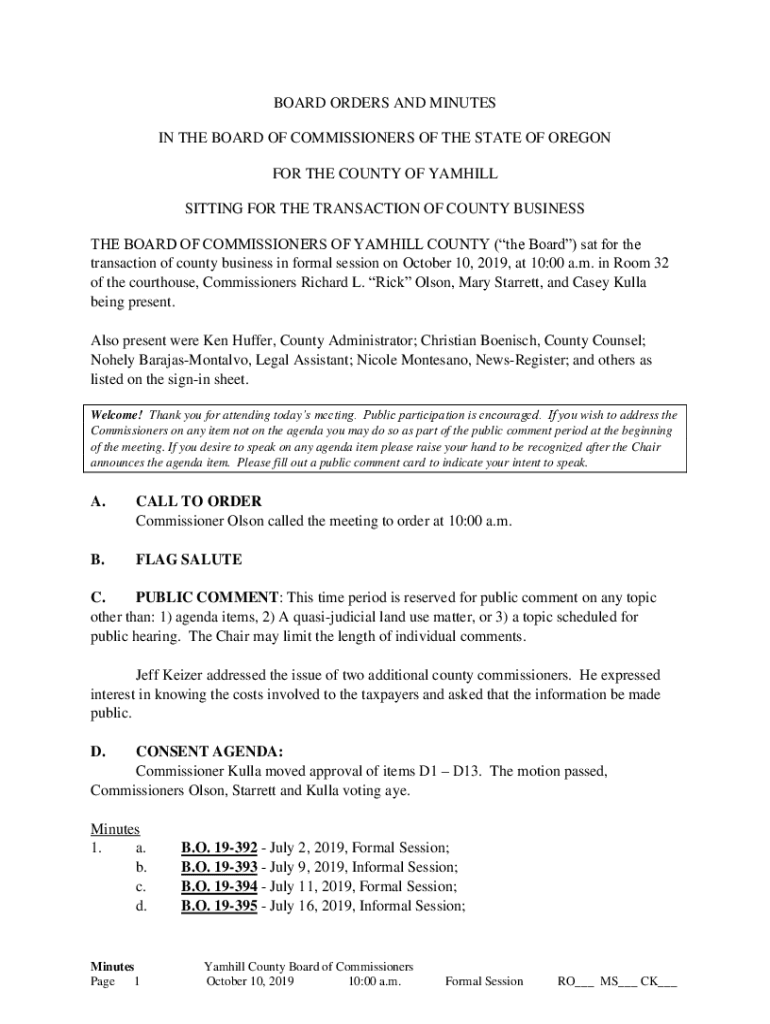 BOARD ORDERS AND MINUTES

IN THE BOARD OF COMMISSIONERS OF THE STATE OF OREGON

FOR THE COUNTY OF YAMHILL

SITTING FOR THE TRANSACTION OF COUNTY BUSINESS

THE BOARD OF COMMISSIONERS OF YAMHILL COUNTY ("the Board") sat for the transaction of county business in formal session on October 10, 2019, at 10:00 a.m. in Room 32 of the courthouse, Commissioners Richard L. "Rick" Olson, Mary Starrett, and Casey Kulla being present.

Also present were Ken Huffer, County Administrator; Christian Boenisch, County Counsel; Nohely Barajas-Montalvo, Legal Assistant; Nicole Montesano, News-Register; and others as listed on the sign-in sheet.

Welcome! Thank you for attending today's meeting. Public participation is encouraged. If you wish to address the Commissioners on any item not on the agenda you may do so as part of the public comment period at the beginning of the meeting. If you desire to speak on any agenda item please raise your hand to be recognized after the Chair announces the agenda item. Please fill out a public comment card to indicate your intent to speak.

A. CALL TO ORDER
Commissioner Olson called the meeting to order at 10:00 a.m.

B. FLAG SALUTE

C. PUBLIC COMMENT: This time period is reserved for public comment on any topic other than: 1) agenda items, 2) A quasi-judicial land use matter, or 3) a topic scheduled for public hearing. The Chair may limit the length of individual comments.

Jeff Keizer addressed the issue of two additional county commissioners. He expressed interest in knowing the costs involved to the taxpayers and asked that the information be made public.

D. CONSENT AGENDA:
Commissioner Kulla moved approval of items D1 – D13. The motion passed, Commissioners Olson, Starrett and Kulla voting aye.

Minutes
1. a. B.O. 19-392 - July 2, 2019, Formal Session;
b. B.O. 19-393 - July 9, 2019, Informal Session;
c. B.O. 19-394 - July 11, 2019, Formal Session;
d. B.O. 19-395 - July 16, 2019, Informal Session;

Minutes
Page 1
Yamhill County Board of Commissioners
October 10, 2019 10:00 a.m. Formal Session RO___ MS___ CK___